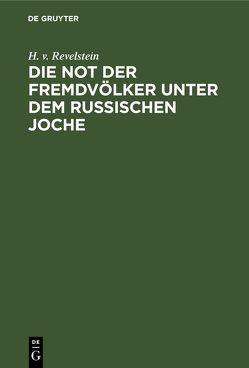 DE GRUYTER

H. v. Revelstein

DIE NOT DER FREMDVÖLKER UNTER DEM RUSSISCHEN JOCHE

DE
G